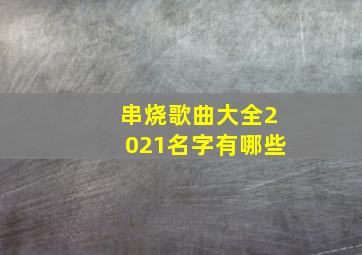 串烧歌曲大全2021名字有哪些